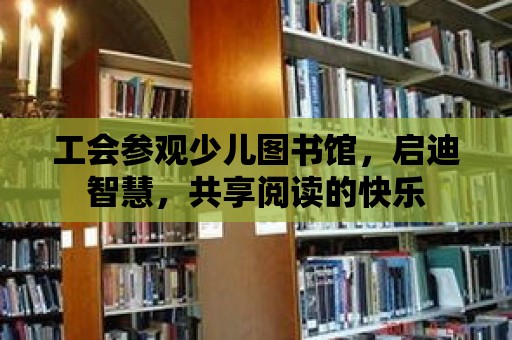 工会参观少儿图书馆，启迪智慧，共享阅读的快乐